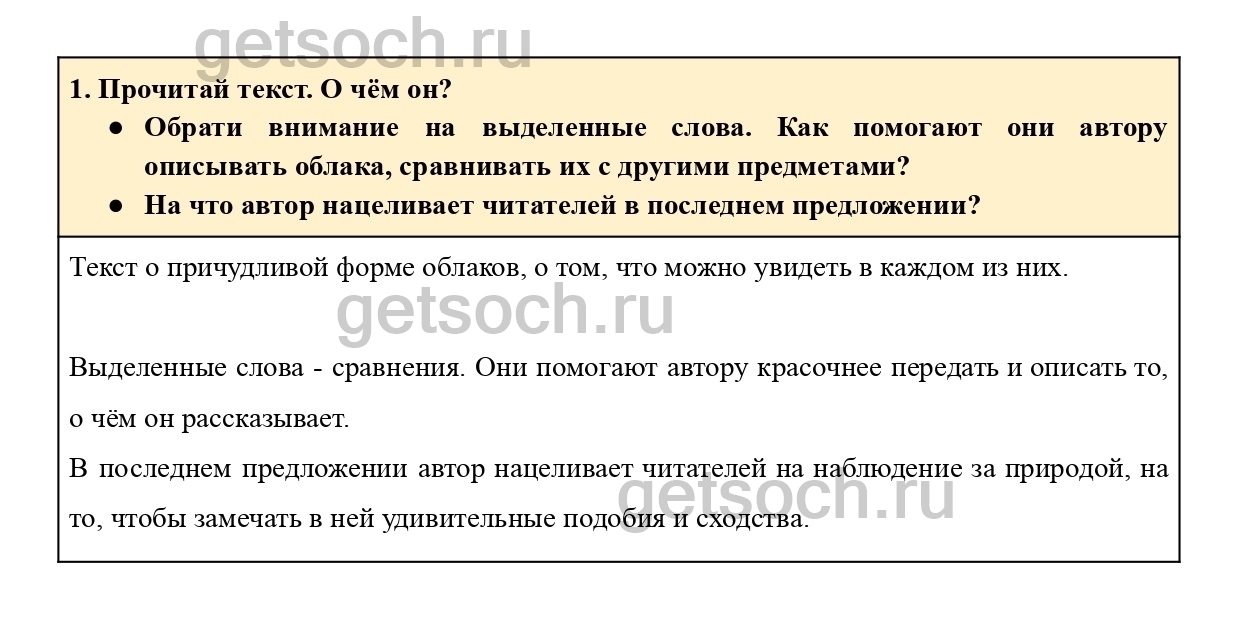 1. Прочитай текст. О чём он?

• Обрати внимание на выделенные слова. Как помогают они автору описывать облака, сравнивать их с другими предметами?
• На что автор нацеливает читателей в последнем предложении?

Текст о причудливой форме облаков, о том, что можно увидеть в каждом из них.

Выделенные слова - сравнения. Они помогают автору красочнее передать и описать то, о чём он рассказывает.

В последнем предложении автор нацеливает читателей на наблюдение за природой, на то, чтобы замечать в ней удивительные подобия и сходства.

getsoch.ru